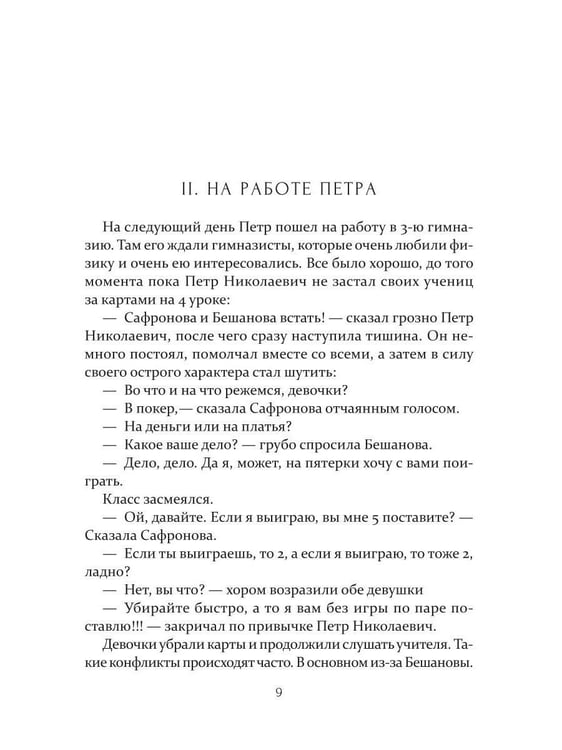 II. НА РАБОТЕ ПЕТРА

На следующий день Петр пошел на работу в 3-ю гимназию. Там его ждали гимназисты, которые очень любили физику и очень ею интересовались. Все было хорошо, до того момента пока Петр Николаевич не застал своих учениц за картами на 4 уроке:

— Сафронова и Бешанова встать! — сказал грозно Петр Николаевич, после чего сразу наступила тишина. Он немного постоял, помолчал вместе со всеми, а затем в силу своего острого характера стал шутить:

— Во что и на что режемся, девочки?

— В покер,— сказала Сафронова отчаянным голосом.

— На деньги или на платья?

— Какое ваше дело? — грубо спросила Бешанова.

— Дело, дело. Да я, может, на пятерки хочу с вами поиграть.

Класс засмеялся.

— Ой, давайте. Если я выиграю, вы мне 5 поставите? — Сказала Сафронова.

— Если ты выиграешь, то 2, а если я выиграю, то тоже 2, ладно?

— Нет, вы что? — хором возразили обе девушки

— Убирайте быстро, а то я вам без игры по паре поставлю!!! — закричал по привычке Петр Николаевич.

Девочки убрали карты и продолжили слушать учителя. Такие конфликты происходят часто. В основном из-за Бешановы.

9